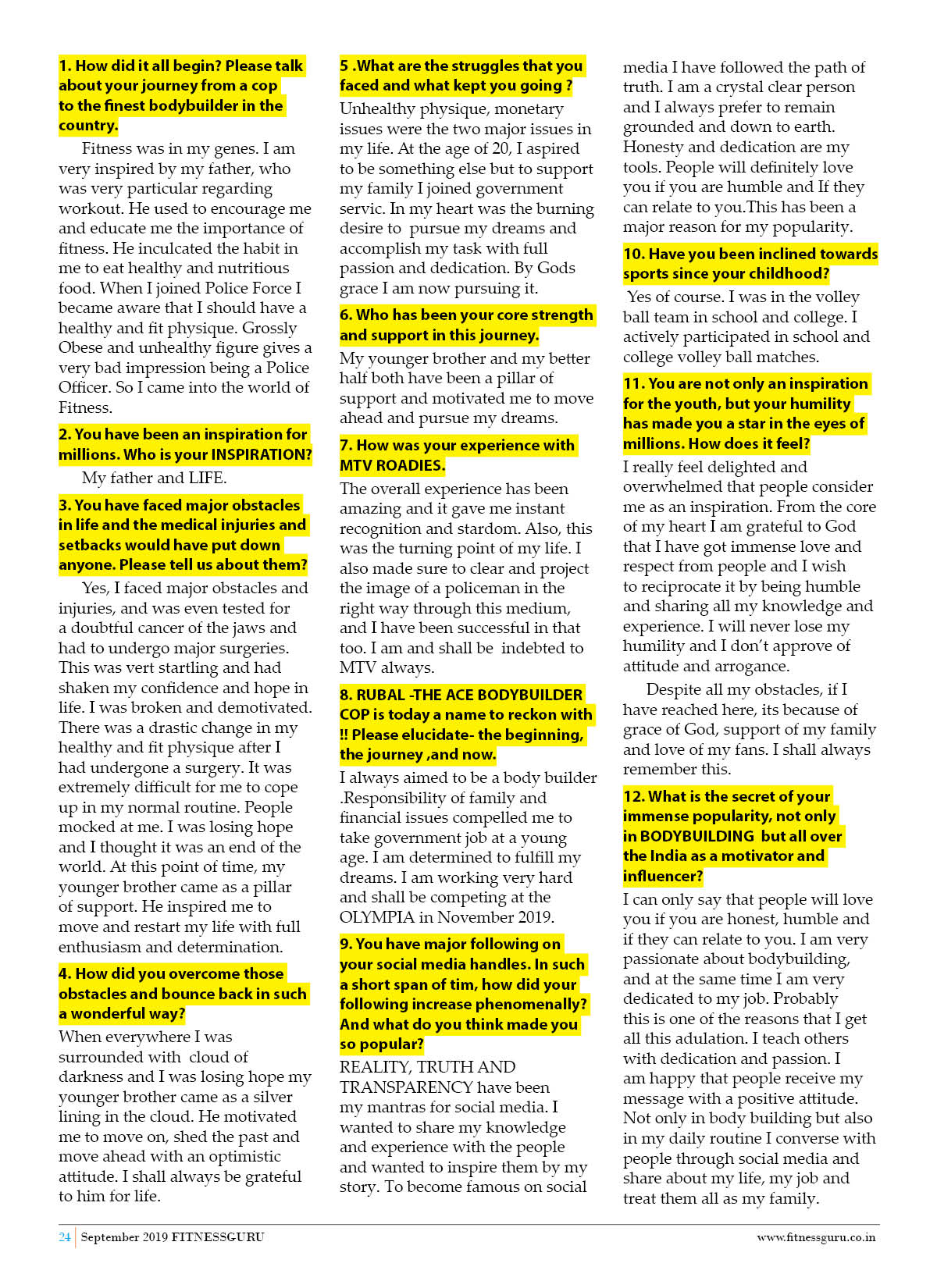 1. How did it all begin? Please talk about your journey from a cop to the finest bodybuilder in the country.

Fitness was in my genes. I am very inspired by my father, who was very particular regarding workout. He used to encourage me and educate me the importance of fitness. He inculcated the habit in me to eat healthy and nutritious food. When I joined Police Force I became aware that I should have a healthy and fit physique. Grossly Obese and unhealthy figure gives a very bad impression being a Police Officer. So I came into the world of Fitness.

2. You have been an inspiration for millions. Who is your INSPIRATION?

My father and LIFE.

3. You have faced major obstacles in life and the medical injuries and setbacks would have put down anyone. Please tell us about them?

Yes, I faced major obstacles and injuries, and was even tested for a doubtful cancer of the jaws and had to undergo major surgeries. This was vert startling and had shaken my confidence and hope in life. I was broken and demotivated. There was a drastic change in my healthy and fit physique after I had undergone a surgery. It was extremely difficult for me to cope up in my normal routine. People mocked at me. I was losing hope and I thought it was an end of the world. At this point of time, my younger brother came as a pillar of support. He inspired me to move and restart my life with full enthusiasm and determination.

4. How did you overcome those obstacles and bounce back in such a wonderful way?

When everywhere I was surrounded with cloud of darkness and I was losing hope my younger brother came as a silver lining in the cloud. He motivated me to move on, shed the past and move ahead with an optimistic attitude. I shall always be grateful to him for life.

5 .What are the struggles that you faced and what kept you going ?

Unhealthy physique, monetary issues were the two major issues in my life. At the age of 20, I aspired to be something else but to support my family I joined government servic. In my heart was the burning desire to pursue my dreams and accomplish my task with full passion and dedication. By Gods grace I am now pursuing it.

6. Who has been your core strength and support in this journey.

My younger brother and my better half both have been a pillar of support and motivated me to move ahead and pursue my dreams.

7. How was your experience with MTV ROADIES.

The overall experience has been amazing and it gave me instant recognition and stardom. Also, this was the turning point of my life. I also made sure to clear and project the image of a policeman in the right way through this medium, and I have been successful in that too. I am and shall be indebted to MTV always.

8. RUBAL -THE ACE BODYBUILDER COP is today a name to reckon with !! Please elucidate- the beginning, the journey ,and now.

I always aimed to be a body builder .Responsibility of family and financial issues compelled me to take government job at a young age. I am determined to fulfill my dreams. I am working very hard and shall be competing at the OLYMPIA in November 2019.

9. You have major following on your social media handles. In such a short span of tim, how did your following increase phenomenally? And what do you think made you so popular?

REALITY, TRUTH AND TRANSPARENCY have been my mantras for social media. I wanted to share my knowledge and experience with the people and wanted to inspire them by my story. To become famous on social media I have followed the path of truth. I am a crystal clear person and I always prefer to remain grounded and down to earth. Honesty and dedication are my tools. People will definitely love you if you are humble and If they can relate to you.This has been a major reason for my popularity.

10. Have you been inclined towards sports since your childhood?

Yes of course. I was in the volley ball team in school and college. I actively participated in school and college volley ball matches.

11. You are not only an inspiration for the youth, but your humility has made you a star in the eyes of millions. How does it feel?

I really feel delighted and overwhelmed that people consider me as an inspiration. From the core of my heart I am grateful to God that I have got immense love and respect from people and I wish to reciprocate it by being humble and sharing all my knowledge and experience. I will never lose my humility and I don't approve of attitude and arrogance.

Despite all my obstacles, if I have reached here, its because of grace of God, support of my family and love of my fans. I shall always remember this.

12. What is the secret of your immense popularity, not only in BODYBUILDING but all over the India as a motivator and influencer?

I can only say that people will love you if you are honest, humble and if they can relate to you. I am very passionate about bodybuilding, and at the same time I am very dedicated to my job. Probably this is one of the reasons that I get all this adulation. I teach others with dedication and passion. I am happy that people receive my message with a positive attitude. Not only in body building but also in my daily routine I converse with people through social media and share about my life, my job and treat them all as my family.

24 September 2019 FITNESSGURU www.fitnessguru.co.in